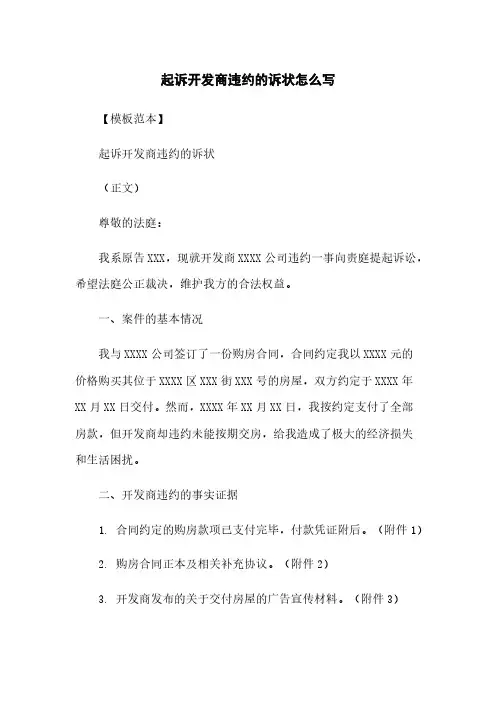 起诉开发商违约的诉状怎么写

【模板范本】

起诉开发商违约的诉状

（正文）

尊敬的法庭：

我系原告 XXX，现就开发商 XXXX 公司违约一事向贵庭提起诉讼，希望法庭公正裁决，维护我方的合法权益。

一、案件的基本情况

我与 XXXX 公司签订了一份购房合同，合同约定我以 XXXX 元的价格购买其位于 XXXX 区 XXX 街 XXX 号的房屋，双方约定于 XXXX 年 XX 月 XX 日交付。然而，XXXX 年 XX 月 XX 日，我按约定支付了全部房款，但开发商却违约未能按期交房，给我造成了极大的经济损失和生活困扰。

二、开发商违约的事实证据

1. 合同约定的购房款项已支付完毕，付款凭证附后。（附件 1）

2. 购房合同正本及相关补充协议。（附件 2）

3. 开发商发布的关于交付房屋的广告宣传材料。（附件 3）